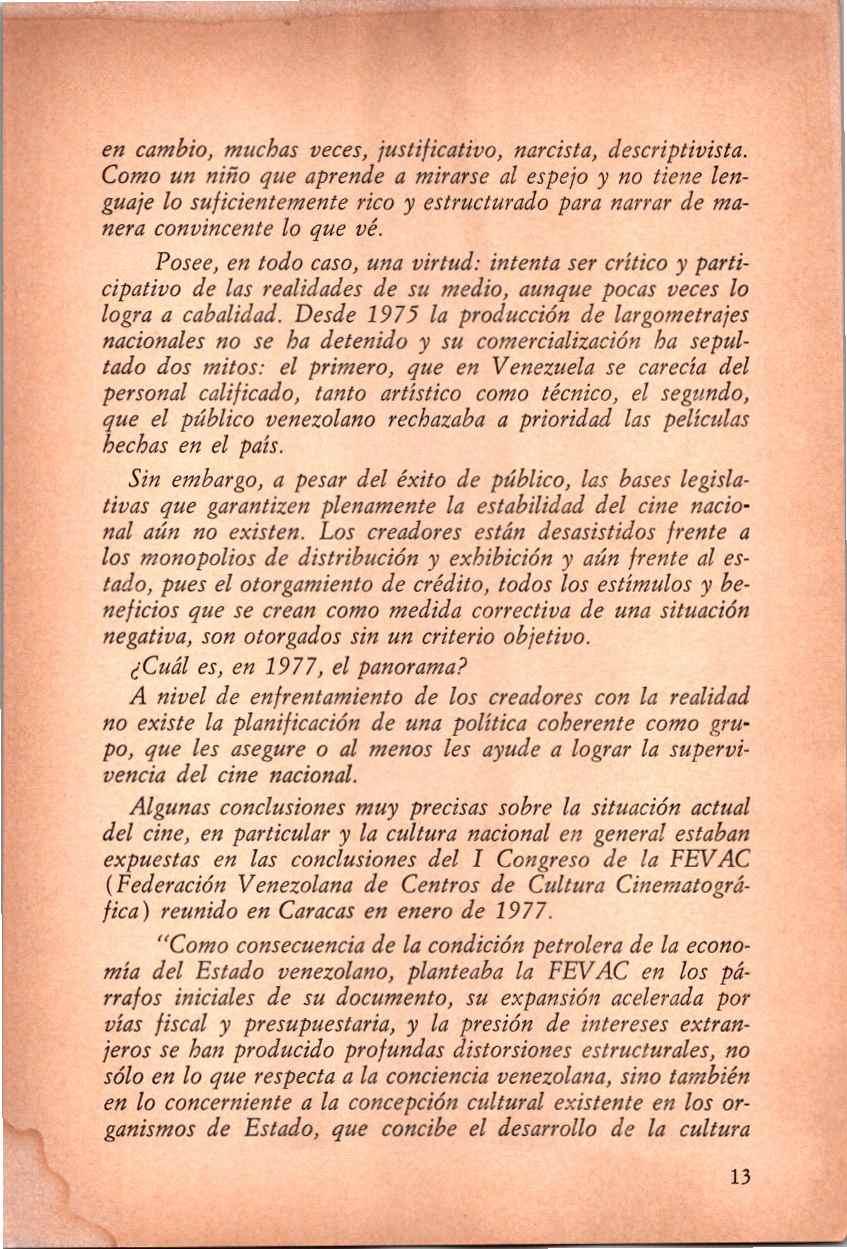 en cambio, muchas veces, justificativo, narcista, descriptivista. Como un niño que aprende a mirarse al espejo y no tiene lenguaje lo suficientemente rico y estructurado para narrar de manera convincente lo que vé.

Posee, en todo caso, una virtud: intenta ser crítico y participativo de las realidades de su medio, aunque pocas veces lo logra a cabalidad. Desde 1975 la producción de largometrajes nacionales no se ha detenido y su comercialización ha sepultado dos mitos: el primero, que en Venezuela se carecía del personal calificado, tanto artístico como técnico, el segundo, que el público venezolano rechazaba a prioridad las películas hechas en el país.

Sin embargo, a pesar del éxito de público, las bases legislativas que garantizen plenamente la estabilidad del cine nacional aún no existen. Los creadores están desasistidos frente a los monopolios de distribución y exhibición y aún frente al estado, pues el otorgamiento de crédito, todos los estímulos y beneficios que se crean como medida correctiva de una situación negativa, son otorgados sin un criterio objetivo.

¿Cuál es, en 1977, el panorama?

A nivel de enfrentamiento de los creadores con la realidad no existe la planificación de una política coherente como grupo, que les asegure o al menos les ayude a lograr la supervivencia del cine nacional.

Algunas conclusiones muy precisas sobre la situación actual del cine, en particular y la cultura nacional en general estaban expuestas en las conclusiones del I Congreso de la FEVAC (Federación Venezolana de Centros de Cultura Cinematográfica) reunido en Caracas en enero de 1977.

"Como consecuencia de la condición petrolera de la economía del Estado venezolano, planteaba la FEVAC en los párrafos iniciales de su documento, su expansión acelerada por vías fiscal y presupuestaria, y la presión de intereses extranjeros se han producido profundas distorsiones estructurales, no sólo en lo que respecta a la conciencia venezolana, sino también en lo concerniente a la concepción cultural existente en los organismos de Estado, que concibe el desarrollo de la cultura

13